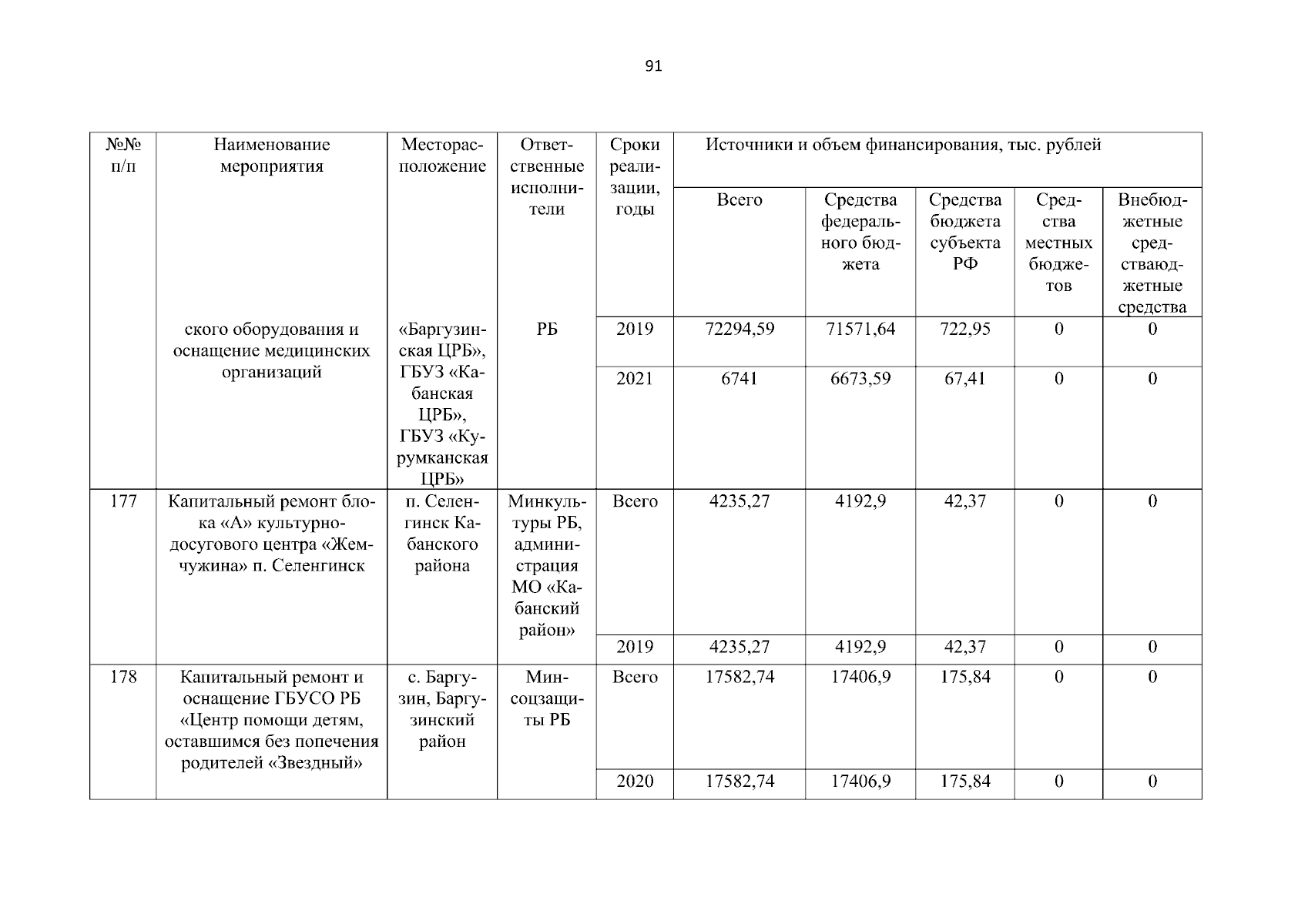 91

| №№ п/п | Наименование мероприятия | Месторасположение | Ответственные исполнители | Сроки реализации, годы | Источники и объем финансирования, тыс. рублей | | | | |
|---|---|---|---|---|---|---|---|---|---|
| | | | | | Всего | Средства федерального бюджета | Средства бюджета субъекта РФ | Средства местных бюджетов | Внебюджетные средстваюджетные средства |
| | ского оборудования и оснащение медицинских организаций | «Баргузинская ЦРБ», ГБУЗ «Кабанская ЦРБ», ГБУЗ «Курумканская ЦРБ» | РБ | 2019 | 72294,59 | 71571,64 | 722,95 | 0 | 0 |
| | | | | 2021 | 6741 | 6673,59 | 67,41 | 0 | 0 |
| 177 | Капитальный ремонт блока «А» культурно-досугового центра «Жемчужина» п. Селенгинск | п. Селенгинск Кабанского района | Минкультуры РБ, администрация МО «Кабанский район» | Всего | 4235,27 | 4192,9 | 42,37 | 0 | 0 |
| | | | | 2019 | 4235,27 | 4192,9 | 42,37 | 0 | 0 |
| 178 | Капитальный ремонт и оснащение ГБУСО РБ «Центр помощи детям, оставшимся без попечения родителей «Звездный» | с. Баргузин, Баргузинский район | Минсоцзащиты РБ | Всего | 17582,74 | 17406,9 | 175,84 | 0 | 0 |
| | | | | 2020 | 17582,74 | 17406,9 | 175,84 | 0 | 0 |